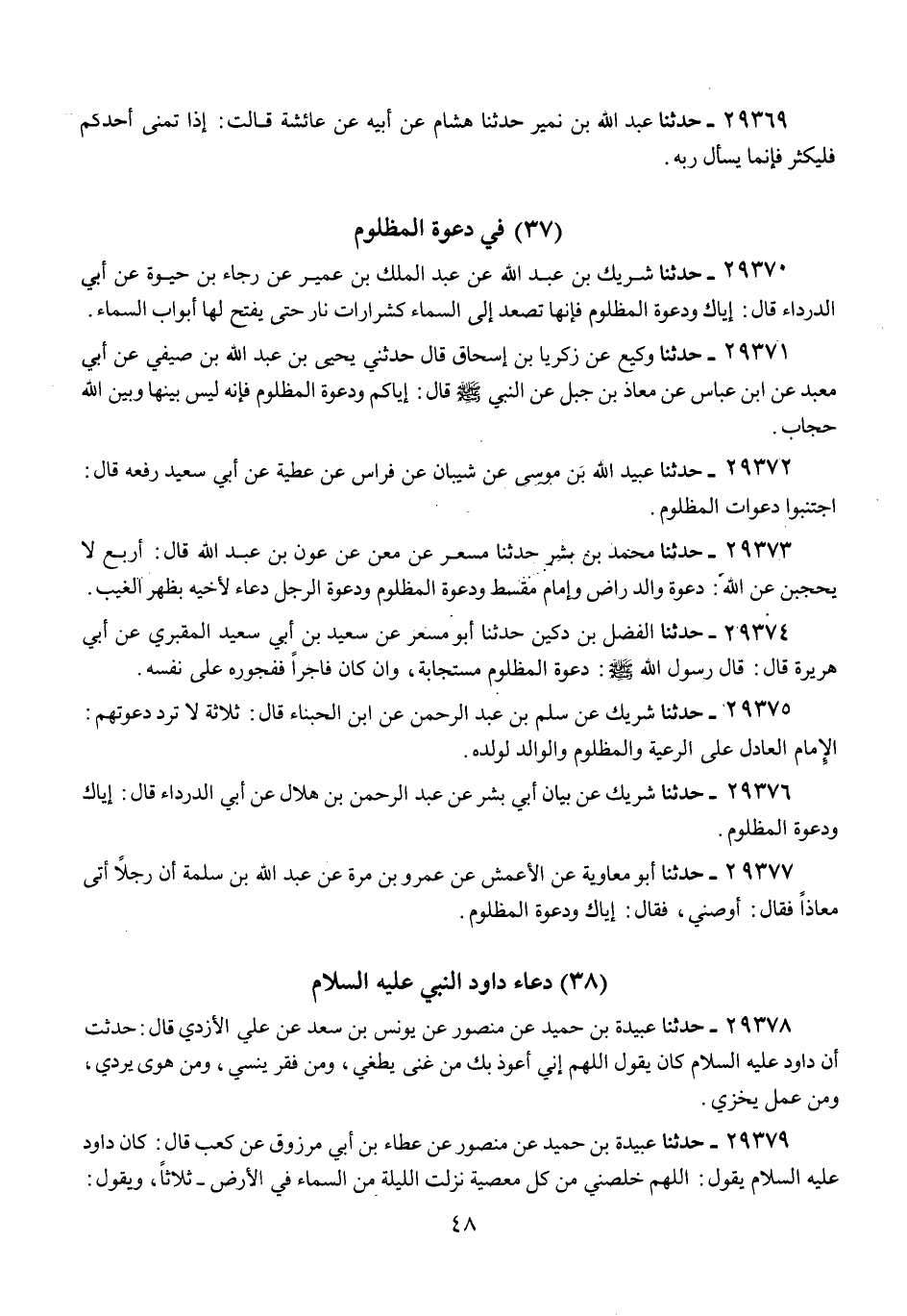 ٢٩٣٦٩ ـ حدثنا عبد الله بن نمير حدثنا هشام عن أبيه عن عائشة قالت: إذا تمنى أحدكم فليكثر فإنما يسأل ربه.

(٣٧) في دعوة المظلوم

٢٩٣٧٠ ـ حدثنا شريك بن عبد الله عن عبد الملك بن عمير عن رجاء بن حيوة عن أبي الدرداء قال: إياك ودعوة المظلوم فإنها تصعد إلى السماء كشرارات نار حتى يفتح لها أبواب السماء.

٢٩٣٧١ ـ حدثنا وكيع عن زكريا بن إسحاق قال حدثني يحيى بن عبد الله بن صيفي عن أبي معبد عن ابن عباس عن معاذ بن جبل عن النبي ﷺ قال: إياكم ودعوة المظلوم فإنه ليس بينها وبين الله حجاب.

٢٩٣٧٢ ـ حدثنا عبيد الله بن موسى عن شيبان عن فراس عن عطية عن أبي سعيد رفعه قال: اجتنبوا دعوات المظلوم.

٢٩٣٧٣ ـ حدثنا محمد بن بشر حدثنا مسعر عن معن عن عون بن عبد الله قال: أربع لا يحجبن عن الله: دعوة والد راض وإمام مقسط ودعوة المظلوم ودعوة الرجل دعاء لأخيه بظهر الغيب.

٢٩٣٧٤ ـ حدثنا الفضل بن دكين حدثنا أبو مسعر عن سعيد بن أبي سعيد المقبري عن أبي هريرة قال: قال رسول الله ﷺ: دعوة المظلوم مستجابة، وان كان فاجراً ففجوره على نفسه.

٢٩٣٧٥ ـ حدثنا شريك عن سلم بن عبد الرحمن عن ابن الحبناء قال: ثلاثة لا ترد دعوتهم: الإمام العادل على الرعية والمظلوم والوالد لولده.

٢٩٣٧٦ ـ حدثنا شريك عن بيان أبي بشر عن عبد الرحمن بن هلال عن أبي الدرداء قال: إياك ودعوة المظلوم.

٢٩٣٧٧ ـ حدثنا أبو معاوية عن الأعمش عن عمرو بن مرة عن عبد الله بن سلمة أن رجلاً أتى معاذاً فقال: أوصني، فقال: إياك ودعوة المظلوم.

(٣٨) دعاء داود النبي عليه السلام

٢٩٣٧٨ ـ حدثنا عبيدة بن حميد عن منصور عن يونس بن سعد عن علي الأزدي قال: حدثت أن داود عليه السلام كان يقول اللهم إني أعوذ بك من غنى يطغي، ومن فقر ينسي، ومن هوى يردي، ومن عمل يخزي.

٢٩٣٧٩ ـ حدثنا عبيدة بن حميد عن منصور عن عطاء بن أبي مرزوق عن كعب قال: كان داود عليه السلام يقول: اللهم خلصني من كل معصية نزلت الليلة من السماء في الأرض ـ ثلاثاً، ويقول:

٤٨